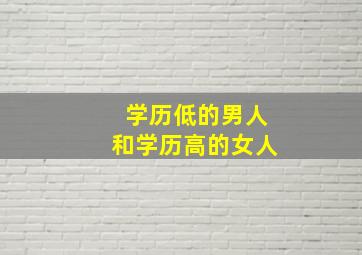 学历低的男人
和学历高的女人